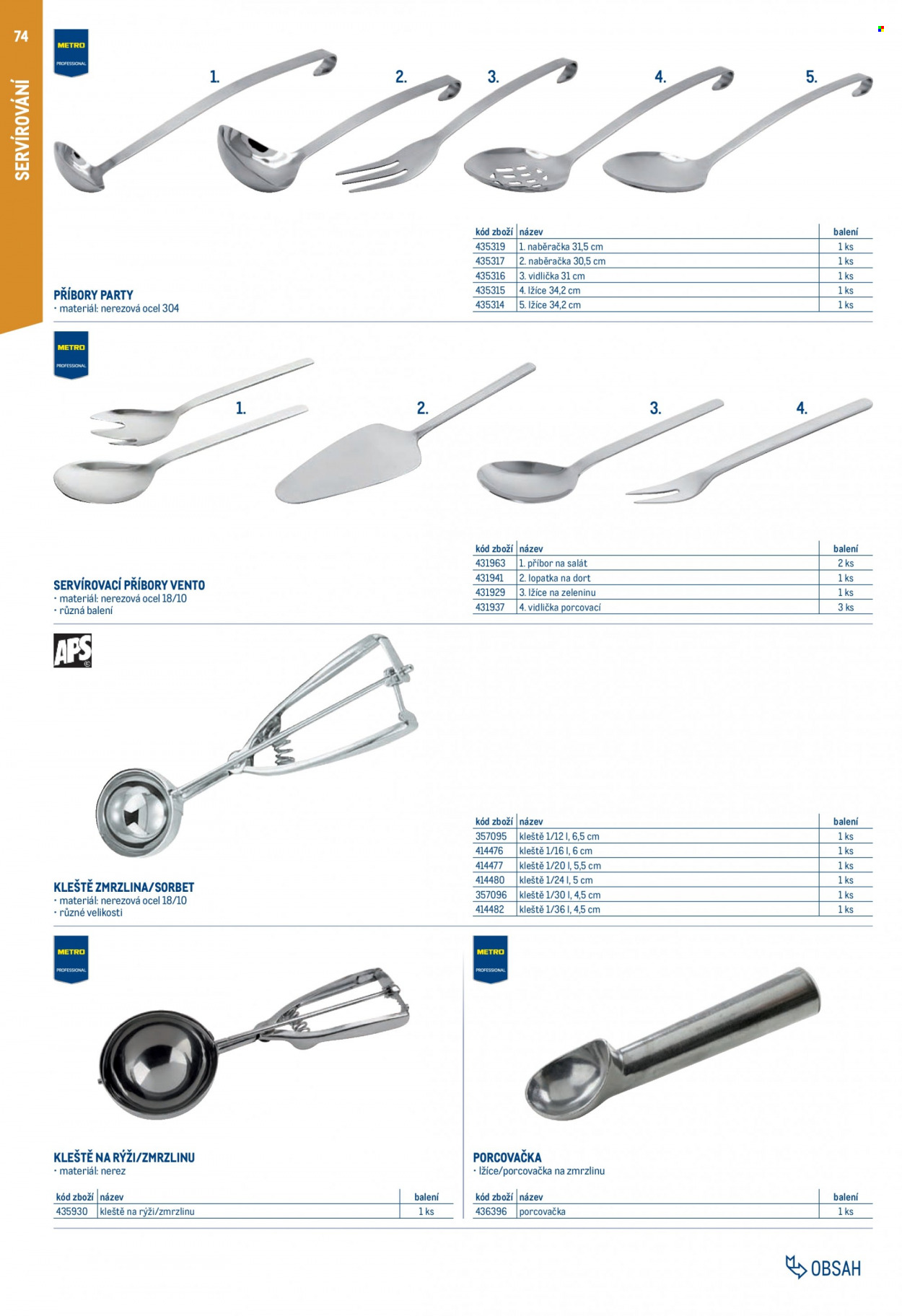 74

SERVÍROVÁNÍ

METRO PROFESSIONAL

1.
2.
3.
4.
5.

PŘÍBORY PARTY
• materiál: nerezová ocel 304

| kód zboží | název | balení |
|---|---|---|
| 435319 | 1. naběračka 31,5 cm | 1 ks |
| 435317 | 2. naběračka 30,5 cm | 1 ks |
| 435316 | 3. vidlička 31 cm | 1 ks |
| 435315 | 4. lžíce 34,2 cm | 1 ks |
| 435314 | 5. lžíce 34,2 cm | 1 ks |

METRO PROFESSIONAL

1.
2.
3.
4.

SERVÍROVACÍ PŘÍBORY VENTO
• materiál: nerezová ocel 18/10
• různá balení

| kód zboží | název | balení |
|---|---|---|
| 431963 | 1. příbor na salát | 2 ks |
| 431941 | 2. lopatka na dort | 1 ks |
| 431929 | 3. lžíce na zeleninu | 1 ks |
| 431937 | 4. vidlička porcovací | 3 ks |

APS

KLEŠTĚ ZMRZLINA/SORBET
• materiál: nerezová ocel 18/10
• různé velikosti

| kód zboží | název | balení |
|---|---|---|
| 357095 | kleště 1/12 l, 6,5 cm | 1 ks |
| 414476 | kleště 1/16 l, 6 cm | 1 ks |
| 414477 | kleště 1/20 l, 5,5 cm | 1 ks |
| 414480 | kleště 1/24 l, 5 cm | 1 ks |
| 357096 | kleště 1/30 l, 4,5 cm | 1 ks |
| 414482 | kleště 1/36 l, 4,5 cm | 1 ks |

METRO PROFESSIONAL

KLEŠTĚ NA RÝŽI/ZMRZLINU
• materiál: nerez

| kód zboží | název | balení |
|---|---|---|
| 435930 | kleště na rýži/zmrzlinu | 1 ks |

METRO PROFESSIONAL

PORCOVAČKA
• lžíce/porcovačka na zmrzlinu

| kód zboží | název | balení |
|---|---|---|
| 436396 | porcovačka | 1 ks |

OBSAH